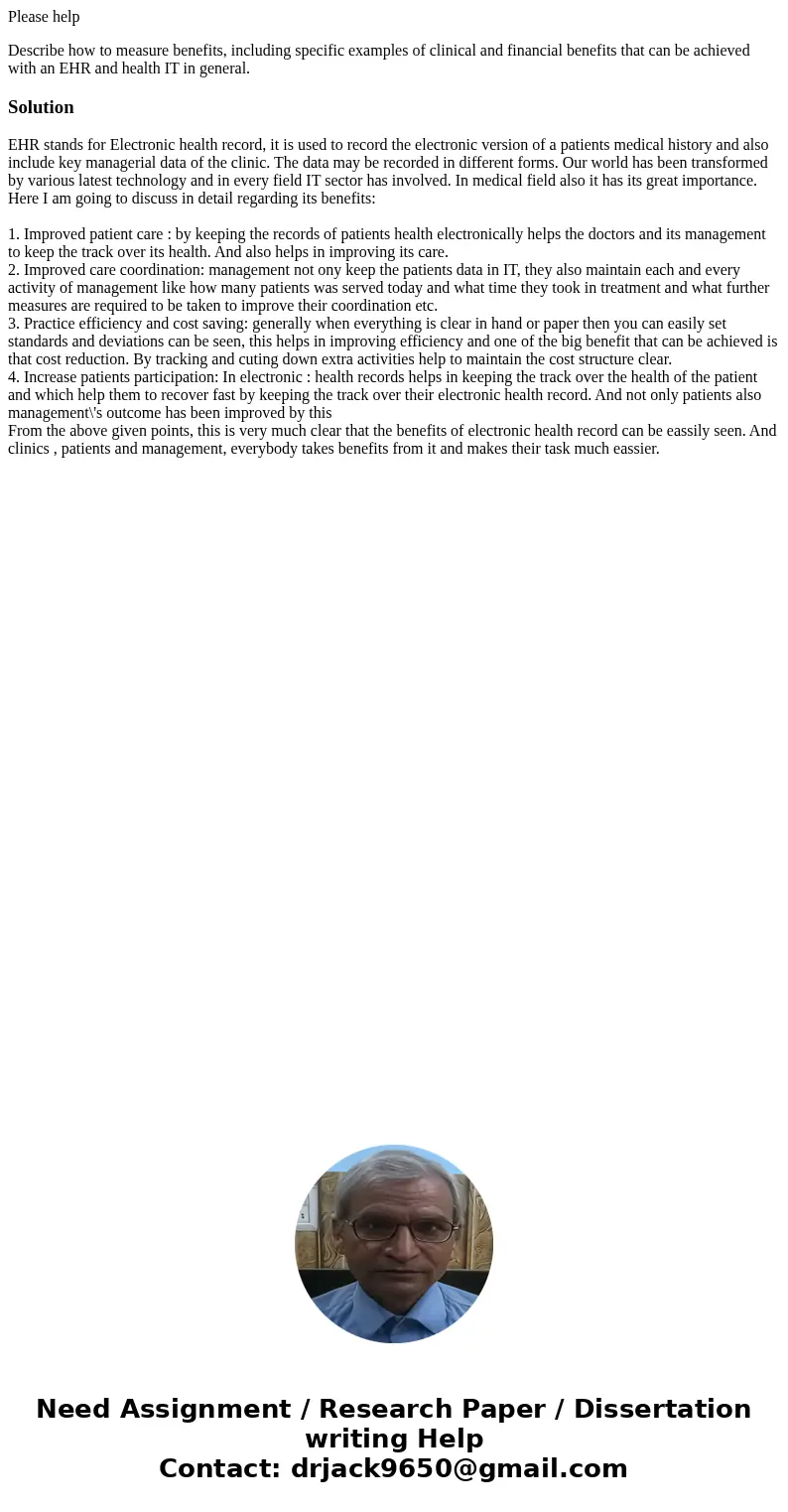 Please help

Describe how to measure benefits, including specific examples of clinical and financial benefits that can be achieved with an EHR and health IT in general.

Solution

EHR stands for Electronic health record, it is used to record the electronic version of a patients medical history and also include key managerial data of the clinic. The data may be recorded in different forms. Our world has been transformed by various latest technology and in every field IT sector has involved. In medical field also it has its great importance. Here I am going to discuss in detail regarding its benefits:

1. Improved patient care : by keeping the records of patients health electronically helps the doctors and its management to keep the track over its health. And also helps in improving its care.
2. Improved care coordination: management not ony keep the patients data in IT, they also maintain each and every activity of management like how many patients was served today and what time they took in treatment and what further measures are required to be taken to improve their coordination etc.
3. Practice efficiency and cost saving: generally when everything is clear in hand or paper then you can easily set standards and deviations can be seen, this helps in improving efficiency and one of the big benefit that can be achieved is that cost reduction. By tracking and cuting down extra activities help to maintain the cost structure clear.
4. Increase patients participation: In electronic : health records helps in keeping the track over the health of the patient and which help them to recover fast by keeping the track over their electronic health record. And not only patients also management\'s outcome has been improved by this
From the above given points, this is very much clear that the benefits of electronic health record can be eassily seen. And clinics , patients and management, everybody takes benefits from it and makes their task much eassier.

Need Assignment / Research Paper / Dissertation writing Help
Contact: drjack9650@gmail.com